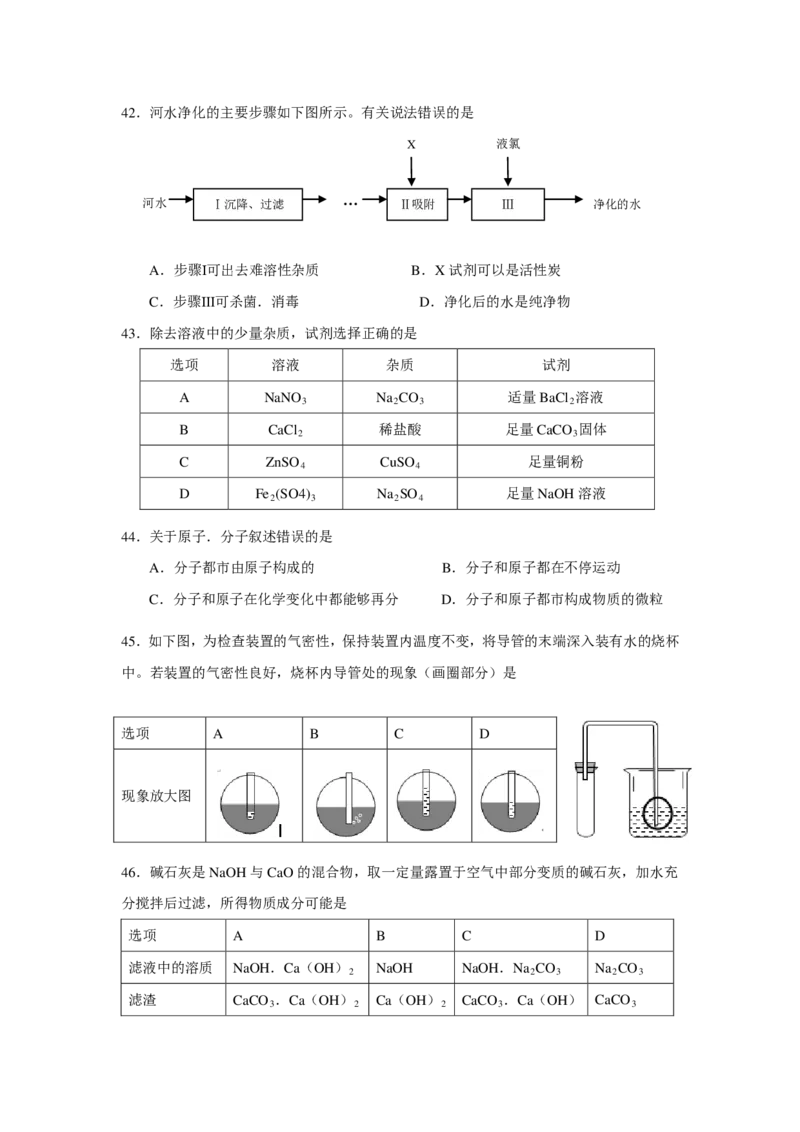 42．河水净化的主要步骤如下图所示。有关说法错误的是

X　液氯

河水　Ⅰ沉降、过滤　…　Ⅱ吸附　Ⅲ　净化的水

A．步骤I可出去难溶性杂质　　B．X 试剂可以是活性炭

C．步骤III可杀菌．消毒　　D．净化后的水是纯净物

43．除去溶液中的少量杂质，试剂选择正确的是

| 选项 | 溶液 | 杂质 | 试剂 |
|---|---|---|---|
| A | $NaNO_3$ | $Na_2CO_3$ | 适量 $BaCl_2$溶液 |
| B | $CaCl_2$ | 稀盐酸 | 足量 $CaCO_3$固体 |
| C | $ZnSO_4$ | $CuSO_4$ | 足量铜粉 |
| D | $Fe_2(SO4)_3$ | $Na_2SO_4$ | 足量 NaOH 溶液 |

44．关于原子．分子叙述错误的是

A．分子都市由原子构成的　　B．分子和原子都在不停运动

C．分子和原子在化学变化中都能够再分　　D．分子和原子都市构成物质的微粒

45．如下图，为检查装置的气密性，保持装置内温度不变，将导管的末端深入装有水的烧杯中。若装置的气密性良好，烧杯内导管处的现象（画圈部分）是

| 选项 | A | B | C | D |
|---|---|---|---|---|
| 现象放大图 | | | | |

46．碱石灰是 NaOH 与 CaO 的混合物，取一定量露置于空气中部分变质的碱石灰，加水充分搅拌后过滤，所得物质成分可能是

| 选项 | A | B | C | D |
|---|---|---|---|---|
| 滤液中的溶质 | NaOH．Ca（OH）$_2$ | NaOH | NaOH．$Na_2CO_3$ | $Na_2CO_3$ |
| 滤渣 | $CaCO_3$．Ca（OH）$_2$ | Ca（OH）$_2$ | $CaCO_3$．Ca（OH） | $CaCO_3$ |